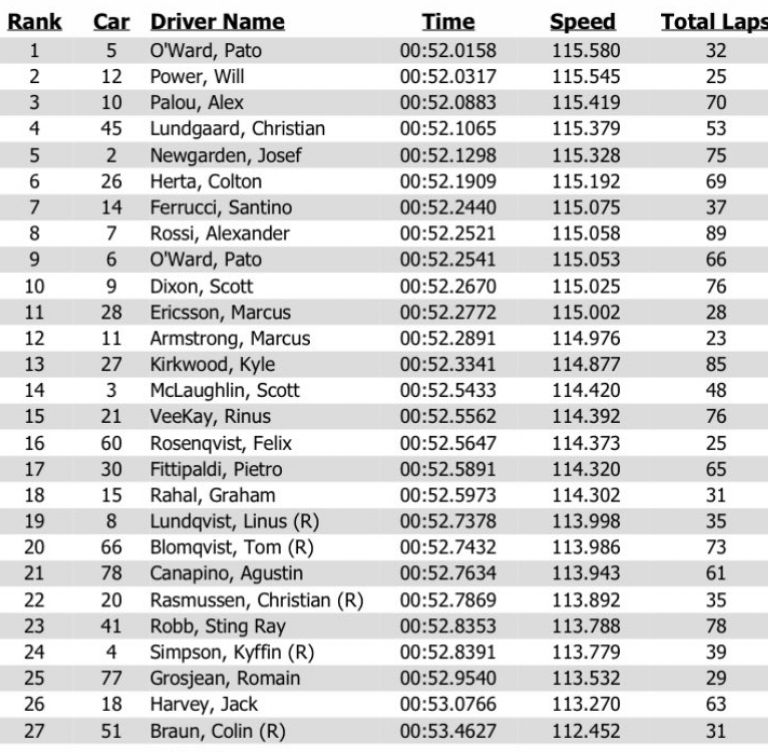 | Rank | Car | Driver Name | Time | Speed | Total Laps |
|---|---|---|---|---|---|
| 1 | 5 | O'Ward, Pato | 00:52.0158 | 115.580 | 32 |
| 2 | 12 | Power, Will | 00:52.0317 | 115.545 | 25 |
| 3 | 10 | Palou, Alex | 00:52.0883 | 115.419 | 70 |
| 4 | 45 | Lundgaard, Christian | 00:52.1065 | 115.379 | 53 |
| 5 | 2 | Newgarden, Josef | 00:52.1298 | 115.328 | 75 |
| 6 | 26 | Herta, Colton | 00:52.1909 | 115.192 | 69 |
| 7 | 14 | Ferrucci, Santino | 00:52.2440 | 115.075 | 37 |
| 8 | 7 | Rossi, Alexander | 00:52.2521 | 115.058 | 89 |
| 9 | 6 | O'Ward, Pato | 00:52.2541 | 115.053 | 66 |
| 10 | 9 | Dixon, Scott | 00:52.2670 | 115.025 | 76 |
| 11 | 28 | Ericsson, Marcus | 00:52.2772 | 115.002 | 28 |
| 12 | 11 | Armstrong, Marcus | 00:52.2891 | 114.976 | 23 |
| 13 | 27 | Kirkwood, Kyle | 00:52.3341 | 114.877 | 85 |
| 14 | 3 | McLaughlin, Scott | 00:52.5433 | 114.420 | 48 |
| 15 | 21 | VeeKay, Rinus | 00:52.5562 | 114.392 | 76 |
| 16 | 60 | Rosenqvist, Felix | 00:52.5647 | 114.373 | 25 |
| 17 | 30 | Fittipaldi, Pietro | 00:52.5891 | 114.320 | 65 |
| 18 | 15 | Rahal, Graham | 00:52.5973 | 114.302 | 31 |
| 19 | 8 | Lundqvist, Linus (R) | 00:52.7378 | 113.998 | 35 |
| 20 | 66 | Blomqvist, Tom (R) | 00:52.7432 | 113.986 | 73 |
| 21 | 78 | Canapino, Agustin | 00:52.7634 | 113.943 | 61 |
| 22 | 20 | Rasmussen, Christian (R) | 00:52.7869 | 113.892 | 35 |
| 23 | 41 | Robb, Sting Ray | 00:52.8353 | 113.788 | 78 |
| 24 | 4 | Simpson, Kyffin (R) | 00:52.8391 | 113.779 | 39 |
| 25 | 77 | Grosjean, Romain | 00:52.9540 | 113.532 | 29 |
| 26 | 18 | Harvey, Jack | 00:53.0766 | 113.270 | 63 |
| 27 | 51 | Braun, Colin (R) | 00:53.4627 | 112.452 | 31 |